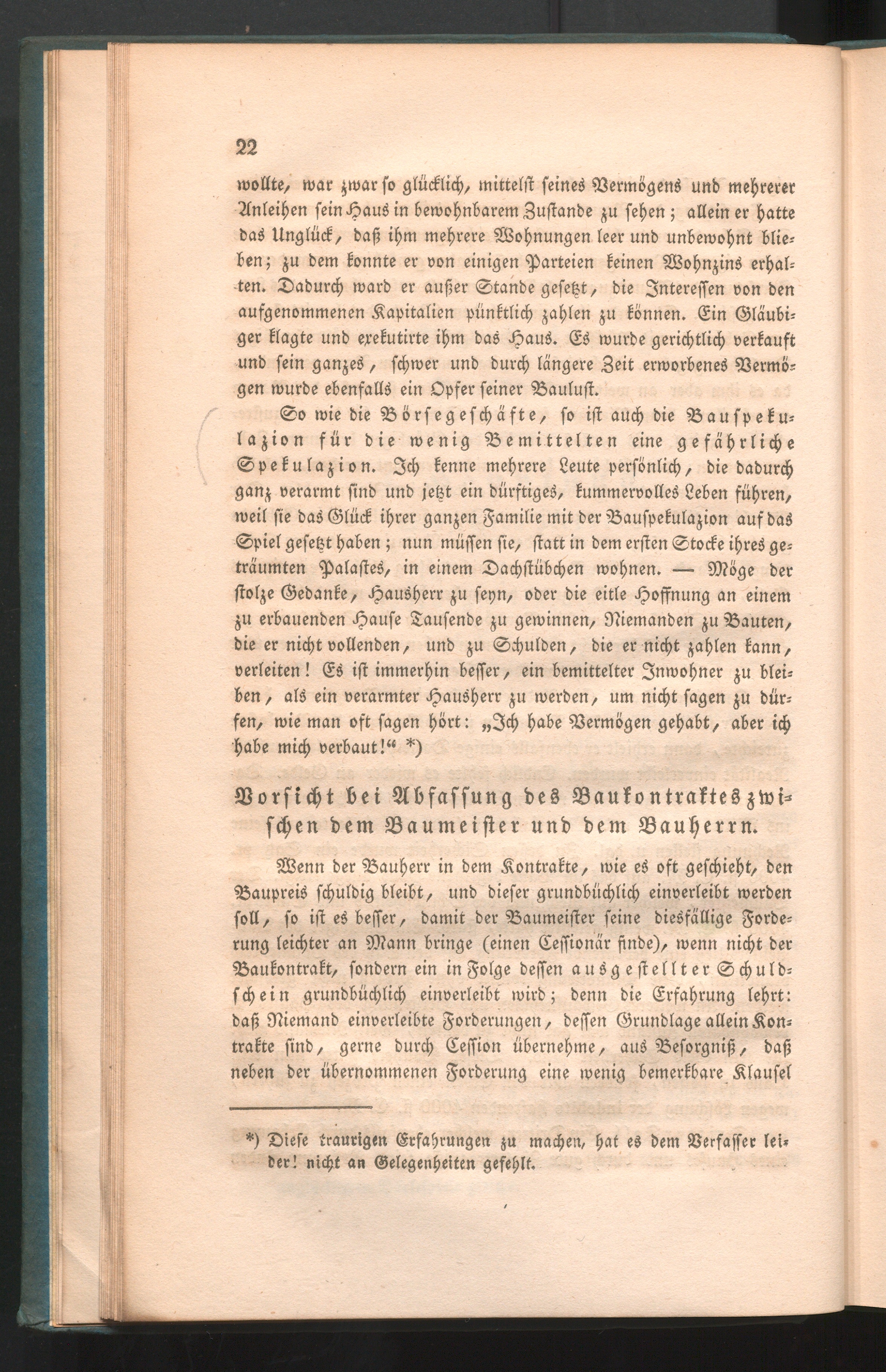 22

wollte, war zwar so glücklich, mittelst seines Vermögens und mehrerer Anleihen sein Haus in bewohnbarem Zustande zu sehen; allein er hatte das Unglück, daß ihm mehrere Wohnungen leer und unbewohnt blieben; zu dem konnte er von einigen Parteien keinen Wohnzins erhalten. Dadurch ward er außer Stande gesetzt, die Interessen von den aufgenommenen Kapitalien pünktlich zahlen zu können. Ein Gläubiger klagte und exekutirte ihm das Haus. Es wurde gerichtlich verkauft und sein ganzes, schwer und durch längere Zeit erworbenes Vermögen wurde ebenfalls ein Opfer seiner Baulust.

So wie die Börsegeschäfte, so ist auch die Bauspekulazion für die wenig Bemittelten eine gefährliche Spekulazion. Ich kenne mehrere Leute persönlich, die dadurch ganz verarmt sind und jetzt ein dürftiges, kummervolles Leben führen, weil sie das Glück ihrer ganzen Familie mit der Bauspekulazion auf das Spiel gesetzt haben; nun müssen sie, statt in dem ersten Stocke ihres geträumten Palastes, in einem Dachstübchen wohnen. — Möge der stolze Gedanke, Hausherr zu seyn, oder die eitle Hoffnung an einem zu erbauenden Hause Tausende zu gewinnen, Niemanden zu Bauten, die er nicht vollenden, und zu Schulden, die er nicht zahlen kann, verleiten! Es ist immerhin besser, ein bemittelter Inwohner zu bleiben, als ein verarmter Hausherr zu werden, um nicht sagen zu dürfen, wie man oft sagen hört: „Ich habe Vermögen gehabt, aber ich habe mich verbaut!“ *)

Vorsicht bei Abfassung des Baukontraktes zwischen dem Baumeister und dem Bauherrn.

Wenn der Bauherr in dem Kontrakte, wie es oft geschieht, den Baupreis schuldig bleibt, und dieser grundbüchlich einverleibt werden soll, so ist es besser, damit der Baumeister seine diesfällige Forderung leichter an Mann bringe (einen Cessionär finde), wenn nicht der Baukontrakt, sondern ein in Folge dessen ausgestellter Schuldschein grundbüchlich einverleibt wird; denn die Erfahrung lehrt: daß Niemand einverleibte Forderungen, dessen Grundlage allein Kontrakte sind, gerne durch Cession übernehme, aus Besorgniß, daß neben der übernommenen Forderung eine wenig bemerkbare Klausel

*) Diese traurigen Erfahrungen zu machen, hat es dem Verfasser leider! nicht an Gelegenheiten gefehlt.